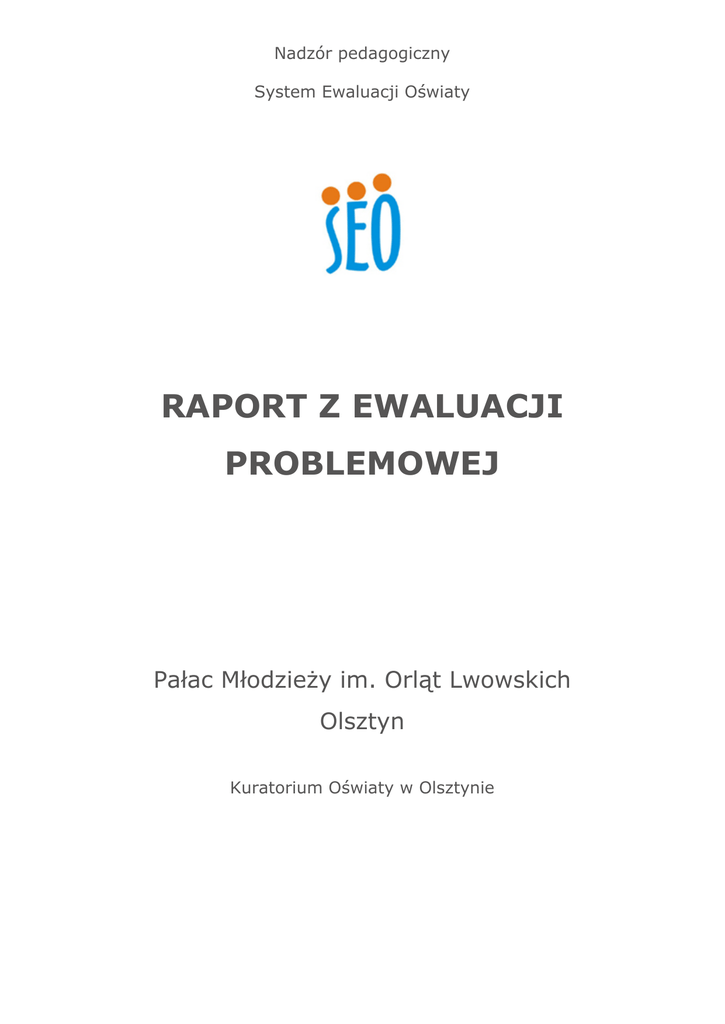 Nadzór pedagogiczny

System Ewaluacji Oświaty

SEO

RAPORT Z EWALUACJI PROBLEMOWEJ

Pałac Młodzieży im. Orląt Lwowskich

Olsztyn

Kuratorium Oświaty w Olsztynie